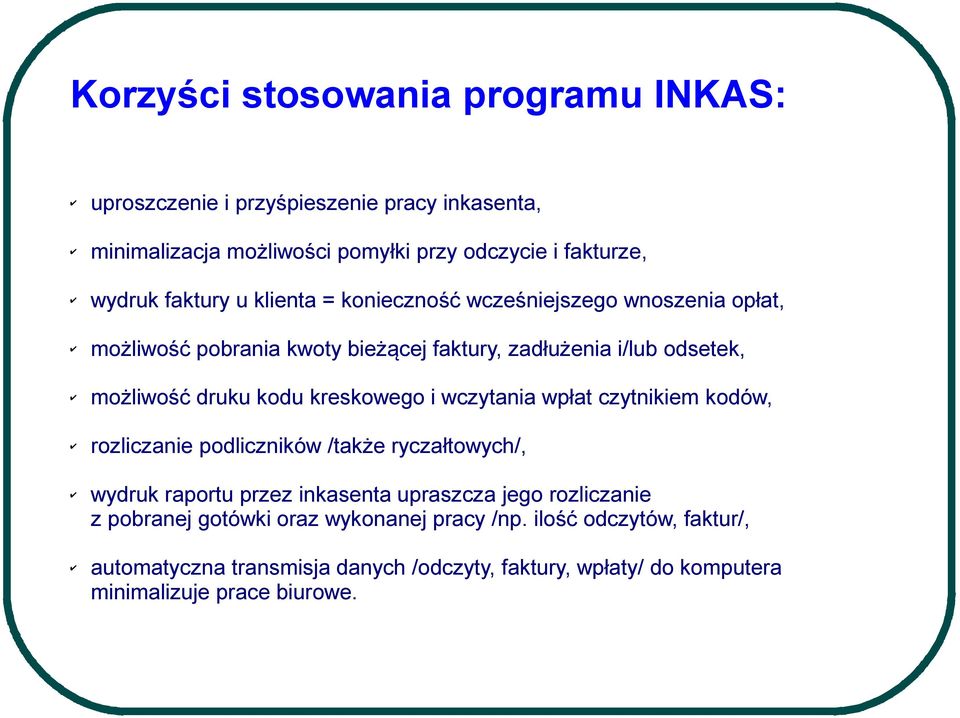 Korzyści stosowania programu INKAS:

✓ uproszczenie i przyśpieszenie pracy inkasenta,

✓ minimalizacja możliwości pomyłki przy odczycie i fakturze,

✓ wydruk faktury u klienta = konieczność wcześniejszego wnoszenia opłat,

✓ możliwość pobrania kwoty bieżącej faktury, zadłużenia i/lub odsetek,

✓ możliwość druku kodu kreskowego i wczytania wpłat czytnikiem kodów,

✓ rozliczanie podliczników /także ryczałtowych/,

✓ wydruk raportu przez inkasenta upraszcza jego rozliczanie z pobranej gotówki oraz wykonanej pracy /np. ilość odczytów, faktur/,

✓ automatyczna transmisja danych /odczyty, faktury, wpłaty/ do komputera minimalizuje prace biurowe.